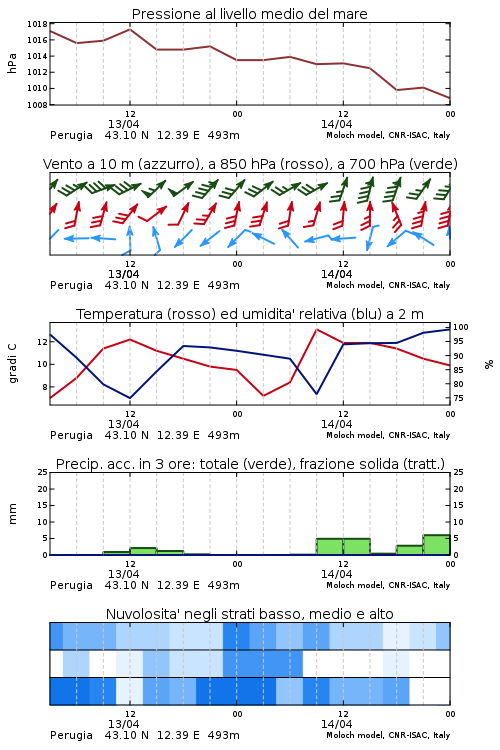 Pressione al livello medio del mare

hPa

1018
1016
1014
1012
1010
1008

12
13/04
00
12
14/04
00

Perugia 43.10 N 12.39 E 493m
Moloch model, CNR-ISAC, Italy

Vento a 10 m (azzurro), a 850 hPa (rosso), a 700 hPa (verde)

12
13/04
00
12
14/04
00

Perugia 43.10 N 12.39 E 493m
Moloch model, CNR-ISAC, Italy

Temperatura (rosso) ed umidita' relativa (blu) a 2 m

gradi C

12
10
8

100
95
90
85
80
75

%

12
13/04
00
12
14/04
00

Perugia 43.10 N 12.39 E 493m
Moloch model, CNR-ISAC, Italy

Precip. acc. in 3 ore: totale (verde), frazione solida (tratt.)

mm

25
20
15
10
5
0

25
20
15
10
5
0

12
13/04
00
12
14/04
00

Perugia 43.10 N 12.39 E 493m
Moloch model, CNR-ISAC, Italy

Nuvolosita' negli strati basso, medio e alto

12
13/04
00
12
14/04
00

Perugia 43.10 N 12.39 E 493m
Moloch model, CNR-ISAC, Italy